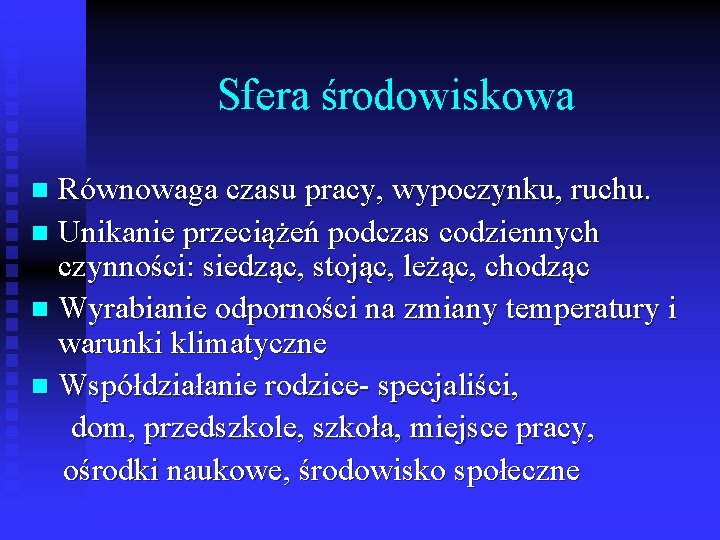 Sfera środowiskowa

Równowaga czasu pracy, wypoczynku, ruchu.

Unikanie przeciążeń podczas codziennych czynności: siedząc, stojąc, leżąc, chodząc

Wyrabianie odporności na zmiany temperatury i warunki klimatyczne

Współdziałanie rodzice- specjaliści, dom, przedszkole, szkoła, miejsce pracy, ośrodki naukowe, środowisko społeczne